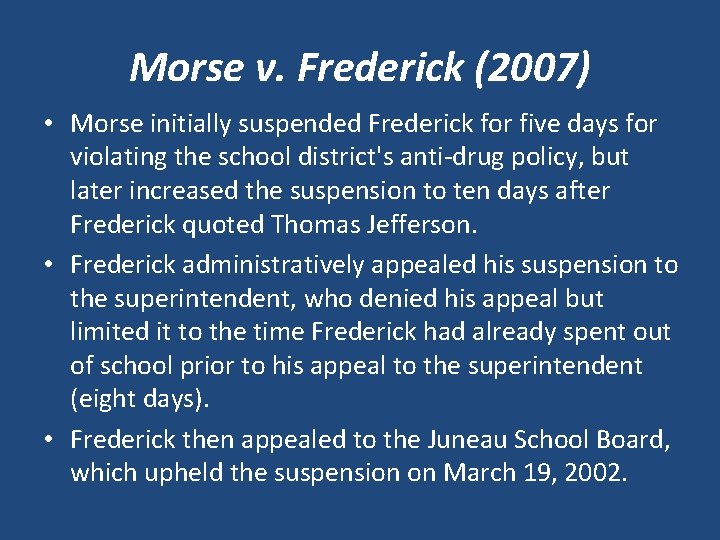 Morse v. Frederick (2007)

• Morse initially suspended Frederick for five days for violating the school district's anti-drug policy, but later increased the suspension to ten days after Frederick quoted Thomas Jefferson.

• Frederick administratively appealed his suspension to the superintendent, who denied his appeal but limited it to the time Frederick had already spent out of school prior to his appeal to the superintendent (eight days).

• Frederick then appealed to the Juneau School Board, which upheld the suspension on March 19, 2002.